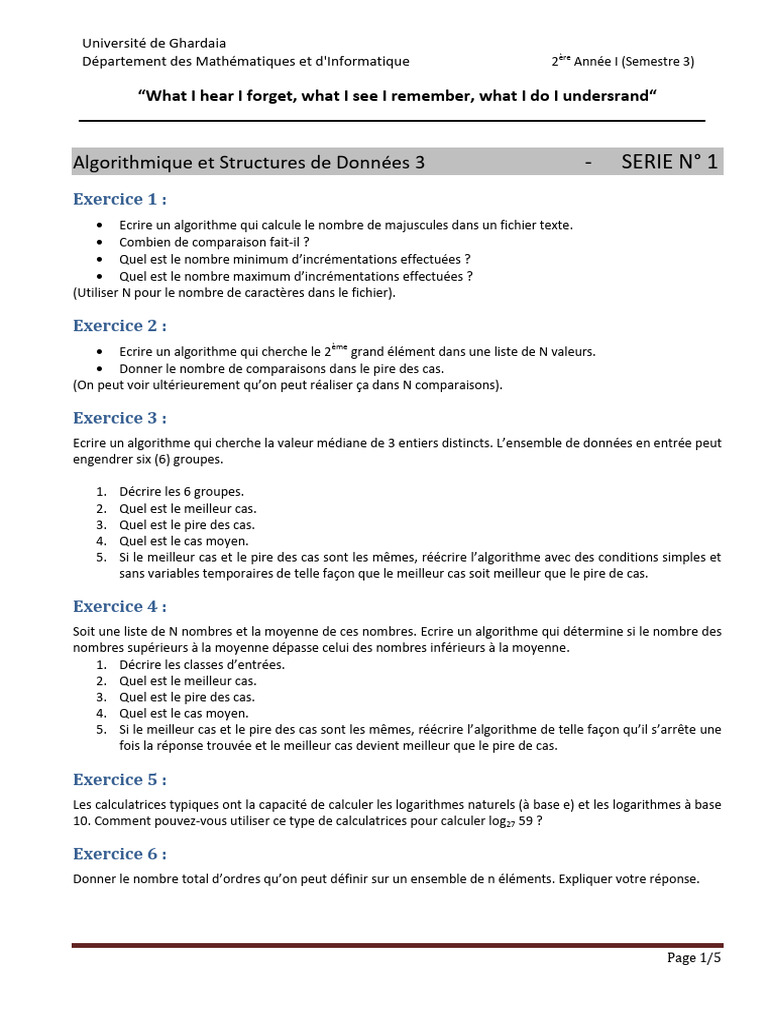 Université de Ghardaia
Département des Mathématiques et d'Informatique 2$^{ère}$ Année I (Semestre 3)

"What I hear I forget, what I see I remember, what I do I undersrand"

Algorithmique et Structures de Données 3 - SERIE N° 1

Exercice 1 :

• Ecrire un algorithme qui calcule le nombre de majuscules dans un fichier texte.
• Combien de comparaison fait-il ?
• Quel est le nombre minimum d'incrémentations effectuées ?
• Quel est le nombre maximum d'incrémentations effectuées ?
(Utiliser N pour le nombre de caractères dans le fichier).

Exercice 2 :

• Ecrire un algorithme qui cherche le 2$^{ème}$ grand élément dans une liste de N valeurs.
• Donner le nombre de comparaisons dans le pire des cas.
(On peut voir ultérieurement qu'on peut réaliser ça dans N comparaisons).

Exercice 3 :

Ecrire un algorithme qui cherche la valeur médiane de 3 entiers distincts. L'ensemble de données en entrée peut engendrer six (6) groupes.

1. Décrire les 6 groupes.
2. Quel est le meilleur cas.
3. Quel est le pire des cas.
4. Quel est le cas moyen.
5. Si le meilleur cas et le pire des cas sont les mêmes, réécrire l'algorithme avec des conditions simples et sans variables temporaires de telle façon que le meilleur cas soit meilleur que le pire de cas.

Exercice 4 :

Soit une liste de N nombres et la moyenne de ces nombres. Ecrire un algorithme qui détermine si le nombre des nombres supérieurs à la moyenne dépasse celui des nombres inférieurs à la moyenne.
1. Décrire les classes d'entrées.
2. Quel est le meilleur cas.
3. Quel est le pire des cas.
4. Quel est le cas moyen.
5. Si le meilleur cas et le pire des cas sont les mêmes, réécrire l'algorithme de telle façon qu'il s'arrête une fois la réponse trouvée et le meilleur cas devient meilleur que le pire de cas.

Exercice 5 :

Les calculatrices typiques ont la capacité de calculer les logarithmes naturels (à base e) et les logarithmes à base 10. Comment pouvez-vous utiliser ce type de calculatrices pour calculer $\log_{27} 59$ ?

Exercice 6 :

Donner le nombre total d'ordres qu'on peut définir sur un ensemble de n éléments. Expliquer votre réponse.

Page 1/5